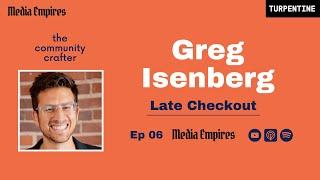 Media Empires

TURPENTINE

the community crafter

Greg Isenberg

Late Checkout

Ep 06 Media Empires